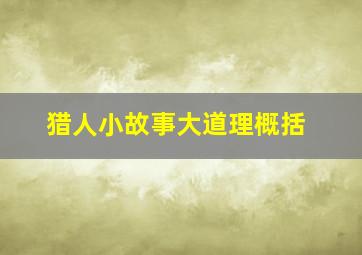 猎人小故事大道理概括